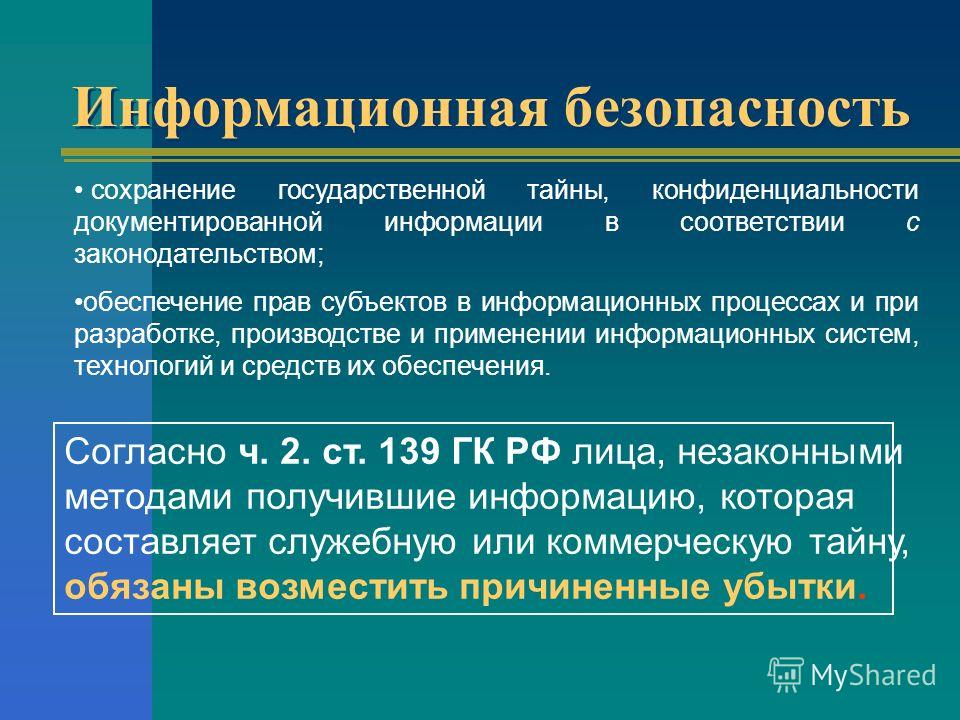 Информационная безопасность

• сохранение государственной тайны, конфиденциальности документированной информации в соответствии с законодательством;

•обеспечение прав субъектов в информационных процессах и при разработке, производстве и применении информационных систем, технологий и средств их обеспечения.

Согласно ч. 2. ст. 139 ГК РФ лица, незаконными методами получившие информацию, которая составляет служебную или коммерческую тайну, обязаны возместить причиненные убытки.

MyShared